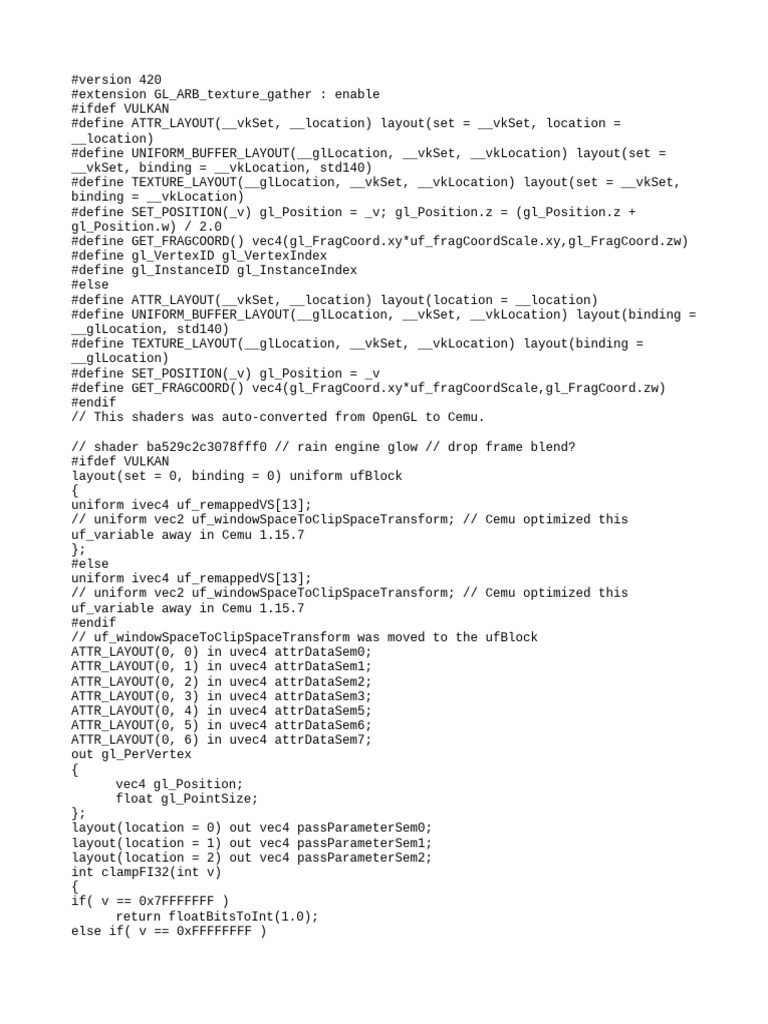 #version 420
#extension GL_ARB_texture_gather : enable
#ifdef VULKAN
#define ATTR_LAYOUT(__vkSet, __location) layout(set = __vkSet, location = __location)
#define UNIFORM_BUFFER_LAYOUT(__glLocation, __vkSet, __vkLocation) layout(set = __vkSet, binding = __vkLocation, std140)
#define TEXTURE_LAYOUT(__glLocation, __vkSet, __vkLocation) layout(set = __vkSet, binding = __vkLocation)
#define SET_POSITION(_v) gl_Position = _v; gl_Position.z = (gl_Position.z + gl_Position.w) / 2.0
#define GET_FRAGCOORD() vec4(gl_FragCoord.xy*uf_fragCoordScale.xy,gl_FragCoord.zw)
#define gl_VertexID gl_VertexIndex
#define gl_InstanceID gl_InstanceIndex
#else
#define ATTR_LAYOUT(__vkSet, __location) layout(location = __location)
#define UNIFORM_BUFFER_LAYOUT(__glLocation, __vkSet, __vkLocation) layout(binding = __glLocation, std140)
#define TEXTURE_LAYOUT(__glLocation, __vkSet, __vkLocation) layout(binding = __glLocation)
#define SET_POSITION(_v) gl_Position = _v
#define GET_FRAGCOORD() vec4(gl_FragCoord.xy*uf_fragCoordScale,gl_FragCoord.zw)
#endif
// This shaders was auto-converted from OpenGL to Cemu.

// shader ba529c2c3078fff0 // rain engine glow // drop frame blend?
#ifdef VULKAN
layout(set = 0, binding = 0) uniform ufBlock
{
uniform ivec4 uf_remappedVS[13];
// uniform vec2 uf_windowSpaceToClipSpaceTransform; // Cemu optimized this uf_variable away in Cemu 1.15.7
};
#else
uniform ivec4 uf_remappedVS[13];
// uniform vec2 uf_windowSpaceToClipSpaceTransform; // Cemu optimized this uf_variable away in Cemu 1.15.7
#endif
// uf_windowSpaceToClipSpaceTransform was moved to the ufBlock
ATTR_LAYOUT(0, 0) in uvec4 attrDataSem0;
ATTR_LAYOUT(0, 1) in uvec4 attrDataSem1;
ATTR_LAYOUT(0, 2) in uvec4 attrDataSem2;
ATTR_LAYOUT(0, 3) in uvec4 attrDataSem3;
ATTR_LAYOUT(0, 4) in uvec4 attrDataSem5;
ATTR_LAYOUT(0, 5) in uvec4 attrDataSem6;
ATTR_LAYOUT(0, 6) in uvec4 attrDataSem7;
out gl_PerVertex
{
vec4 gl_Position;
float gl_PointSize;
};
layout(location = 0) out vec4 passParameterSem0;
layout(location = 1) out vec4 passParameterSem1;
layout(location = 2) out vec4 passParameterSem2;
int clampFI32(int v)
{
if( v == 0x7FFFFFFF )
return floatBitsToInt(1.0);
else if( v == 0xFFFFFFFF )